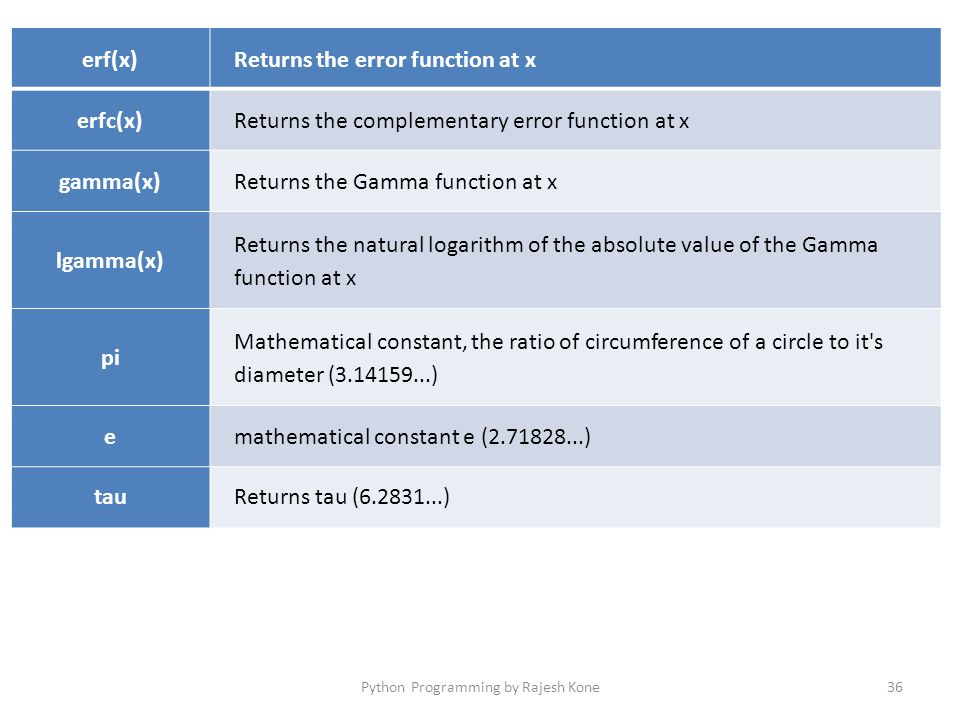 | erf(x) | Returns the error function at x |
|---|---|
| erfc(x) | Returns the complementary error function at x |
| gamma(x) | Returns the Gamma function at x |
| lgamma(x) | Returns the natural logarithm of the absolute value of the Gamma function at x |
| pi | Mathematical constant, the ratio of circumference of a circle to it's diameter (3.14159...) |
| e | mathematical constant e (2.71828...) |
| tau | Returns tau (6.2831...) |

Python Programming by Rajesh Kone

36